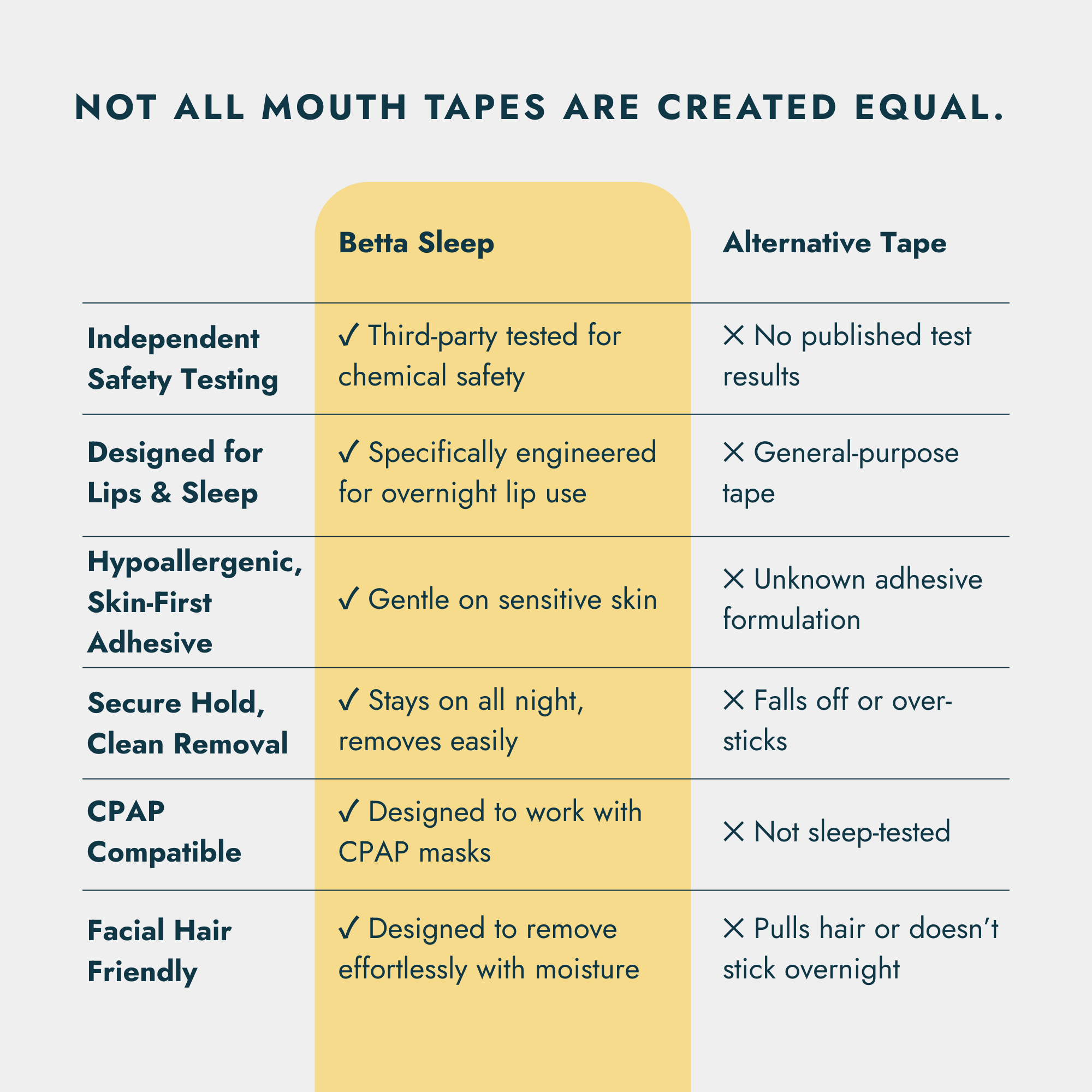 NOT ALL MOUTH TAPES ARE CREATED EQUAL.

| | Betta Sleep | Alternative Tape |
|---|---|---|
| Independent Safety Testing | ✓ Third-party tested for chemical safety | ✕ No published test results |
| Designed for Lips & Sleep | ✓ Specifically engineered for overnight lip use | ✕ General-purpose tape |
| Hypoallergenic, Skin-First Adhesive | ✓ Gentle on sensitive skin | ✕ Unknown adhesive formulation |
| Secure Hold, Clean Removal | ✓ Stays on all night, removes easily | ✕ Falls off or over-sticks |
| CPAP Compatible | ✓ Designed to work with CPAP masks | ✕ Not sleep-tested |
| Facial Hair Friendly | ✓ Designed to remove effortlessly with moisture | ✕ Pulls hair or doesn’t stick overnight |